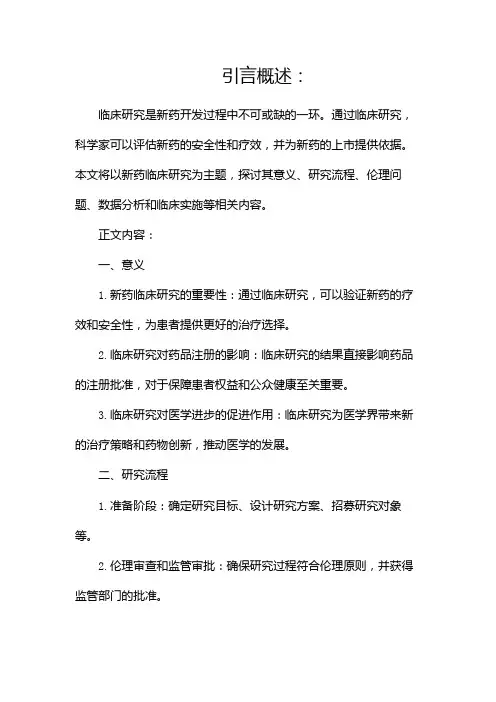 引言概述：

临床研究是新药开发过程中不可或缺的一环。通过临床研究，科学家可以评估新药的安全性和疗效，并为新药的上市提供依据。本文将以新药临床研究为主题，探讨其意义、研究流程、伦理问题、数据分析和临床实施等相关内容。

正文内容：

一、意义

1. 新药临床研究的重要性：通过临床研究，可以验证新药的疗效和安全性，为患者提供更好的治疗选择。

2. 临床研究对药品注册的影响：临床研究的结果直接影响药品的注册批准，对于保障患者权益和公众健康至关重要。

3. 临床研究对医学进步的促进作用：临床研究为医学界带来新的治疗策略和药物创新，推动医学的发展。

二、研究流程

1. 准备阶段：确定研究目标、设计研究方案、招募研究对象等。

2. 伦理审查和监管审批：确保研究过程符合伦理原则，并获得监管部门的批准。